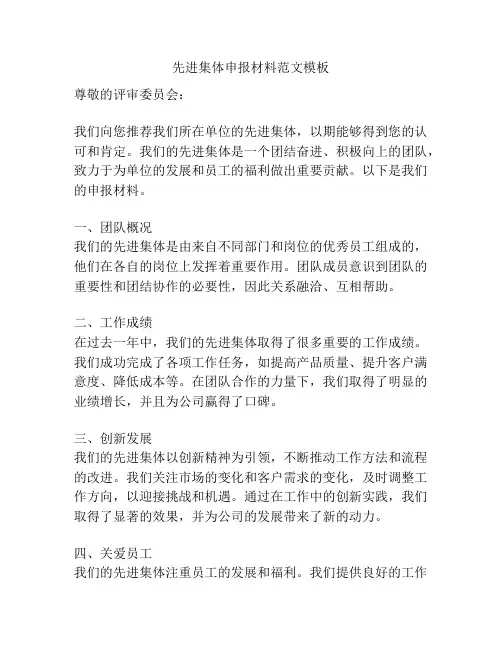 先进集体申报材料范文模板

尊敬的评审委员会：

我们向您推荐我们所在单位的先进集体，以期能够得到您的认可和肯定。我们的先进集体是一个团结奋进、积极向上的团队，致力于为单位的发展和员工的福利做出重要贡献。以下是我们的申报材料。

一、团队概况
我们的先进集体是由来自不同部门和岗位的优秀员工组成的，他们在各自的岗位上发挥着重要作用。团队成员意识到团队的重要性和团结协作的必要性，因此关系融洽、互相帮助。

二、工作成绩
在过去一年中，我们的先进集体取得了很多重要的工作成绩。我们成功完成了各项工作任务，如提高产品质量、提升客户满意度、降低成本等。在团队合作的力量下，我们取得了明显的业绩增长，并且为公司赢得了口碑。

三、创新发展
我们的先进集体以创新精神为引领，不断推动工作方法和流程的改进。我们关注市场的变化和客户需求的变化，及时调整工作方向，以迎接挑战和机遇。通过在工作中的创新实践，我们取得了显著的效果，并为公司的发展带来了新的动力。

四、关爱员工
我们的先进集体注重员工的发展和福利。我们提供良好的工作